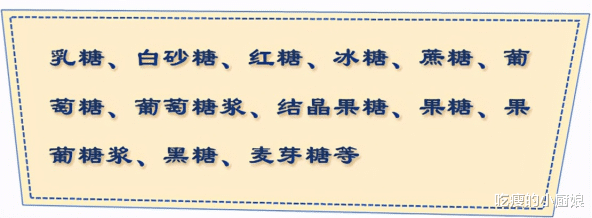 乳糖、白砂糖、红糖、冰糖、蔗糖、葡萄糖、葡萄糖浆、结晶果糖、果糖、果葡糖浆、黑糖、麦芽糖等

吃瘦的小厨娘